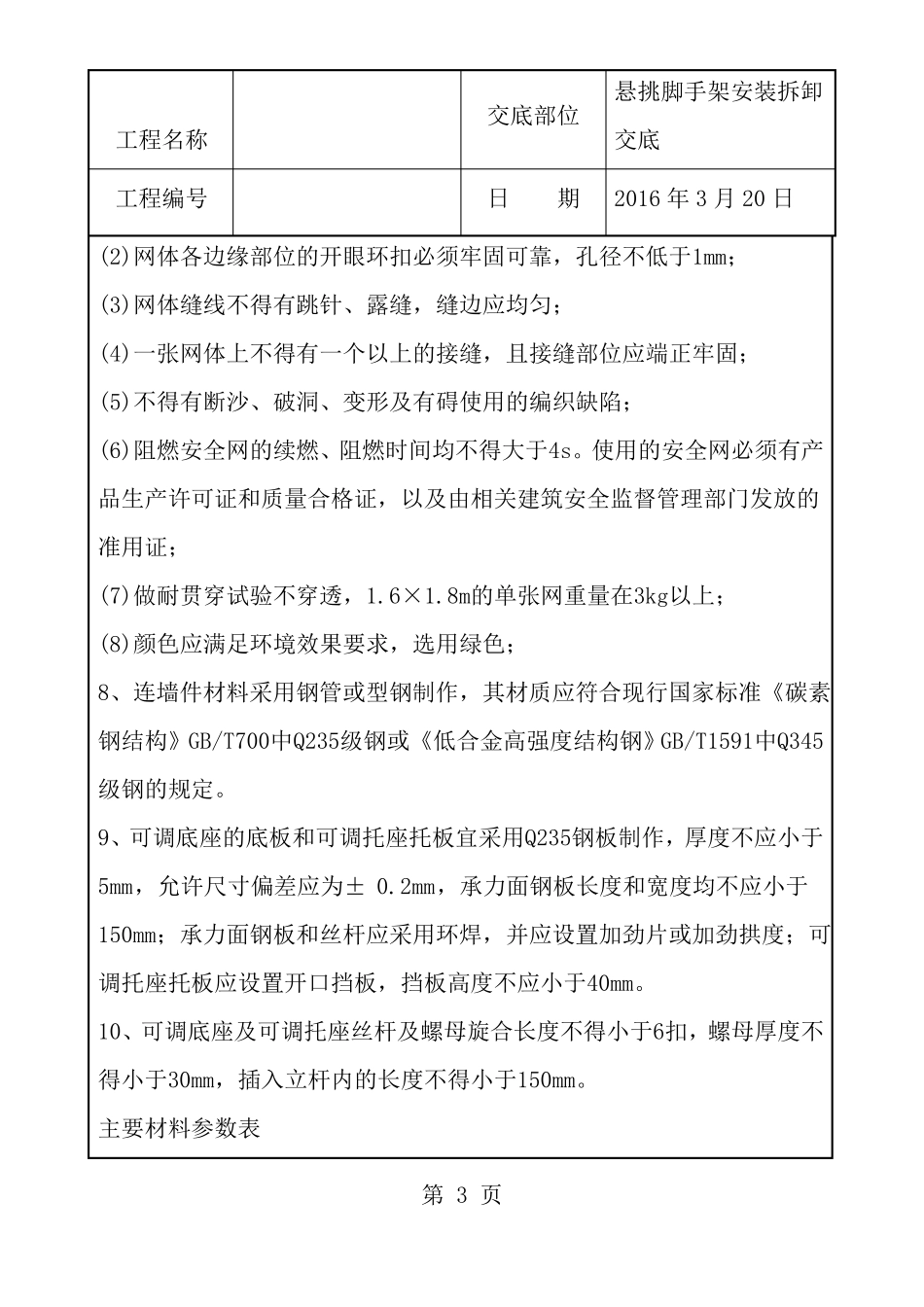 | 工程名称 |  | 交底部位 | 悬挑脚手架安装拆卸交底 |
|---|---|---|---|
| 工程编号 |  | 日　　期 | 2016 年 3 月 20 日 |

(2)网体各边缘部位的开眼环扣必须牢固可靠，孔径不低于1mm；

(3)网体缝线不得有跳针、露缝，缝边应均匀；

(4)一张网体上不得有一个以上的接缝，且接缝部位应端正牢固；

(5)不得有断沙、破洞、变形及有碍使用的编织缺陷；

(6)阻燃安全网的续燃、阻燃时间均不得大于4s。使用的安全网必须有产品生产许可证和质量合格证，以及由相关建筑安全监督管理部门发放的准用证；

(7)做耐贯穿试验不穿透，1.6×1.8m的单张网重量在3kg以上；

(8)颜色应满足环境效果要求，选用绿色；

8、连墙件材料采用钢管或型钢制作，其材质应符合现行国家标准《碳素钢结构》GB/T700中Q235级钢或《低合金高强度结构钢》GB/T1591中Q345级钢的规定。

9、可调底座的底板和可调托座托板宜采用Q235钢板制作，厚度不应小于5mm，允许尺寸偏差应为± 0.2mm，承力面钢板长度和宽度均不应小于150mm；承力面钢板和丝杆应采用环焊，并应设置加劲片或加劲拱度；可调托座托板应设置开口挡板，挡板高度不应小于40mm。

10、可调底座及可调托座丝杆及螺母旋合长度不得小于6扣，螺母厚度不得小于30mm，插入立杆内的长度不得小于150mm。

主要材料参数表

第 3 页